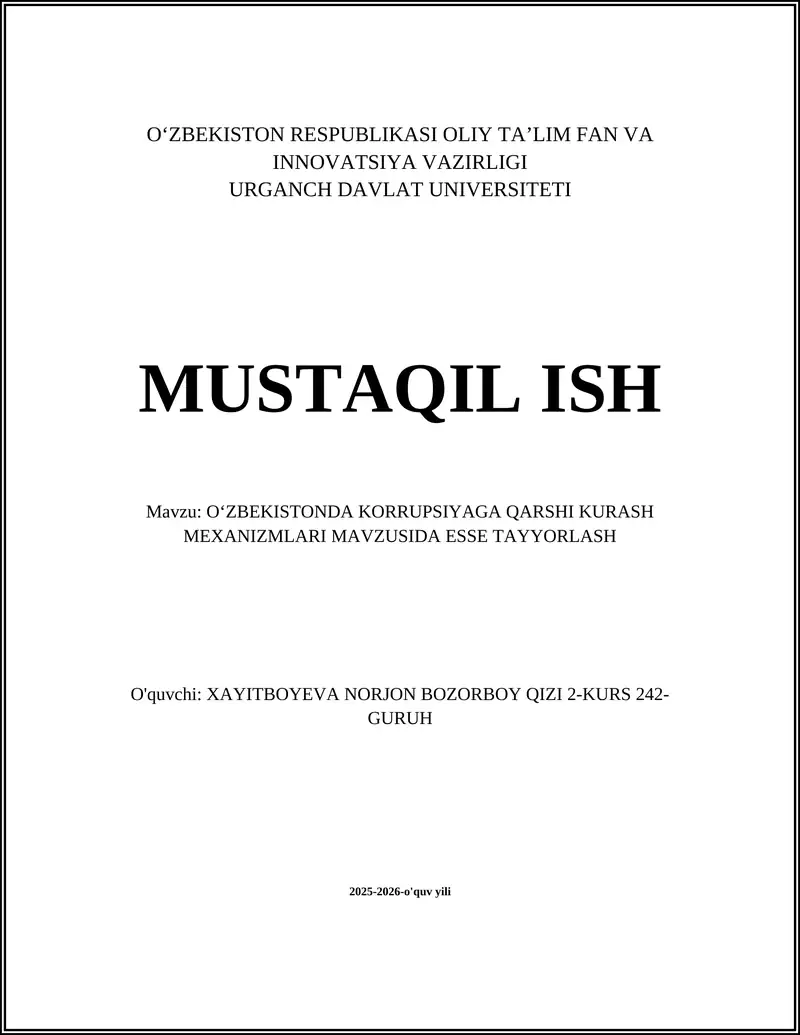 O‘ZBEKISTON RESPUBLIKASI OLIY TA’LIM FAN VA INNOVATSIYA VAZIRLIGI
URGANCH DAVLAT UNIVERSITETI

MUSTAQIL ISH

Mavzu: O‘ZBEKISTONDA KORRUPSIYAGA QARSHI KURASH MEXANIZMLARI MAVZUSIDA ESSE TAYYORLASH

O'quvchi: XAYITBOYEVA NORJON BOZORBOY QIZI 2-KURS 242-GURUH

2025-2026-o'quv yili